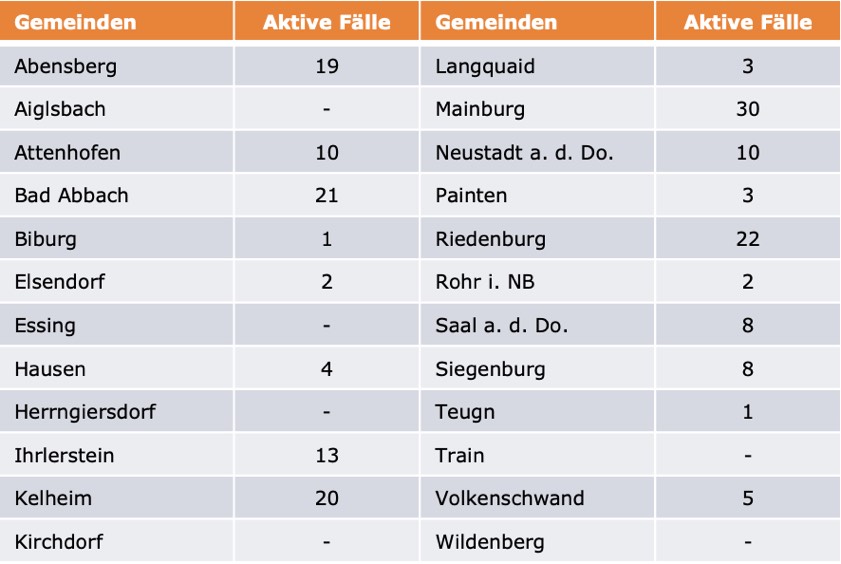 | Gemeinden | Aktive Fälle | Gemeinden | Aktive Fälle |
|---|---|---|---|
| Abensberg | 19 | Langquaid | 3 |
| Aiglsbach | - | Mainburg | 30 |
| Attenhofen | 10 | Neustadt a. d. Do. | 10 |
| Bad Abbach | 21 | Painten | 3 |
| Biburg | 1 | Riedenburg | 22 |
| Elsendorf | 2 | Rohr i. NB | 2 |
| Essing | - | Saal a. d. Do. | 8 |
| Hausen | 4 | Siegenburg | 8 |
| Herrngiersdorf | - | Teugn | 1 |
| Ihrlerstein | 13 | Train | - |
| Kelheim | 20 | Volkenschwand | 5 |
| Kirchdorf | - | Wildenberg | - |